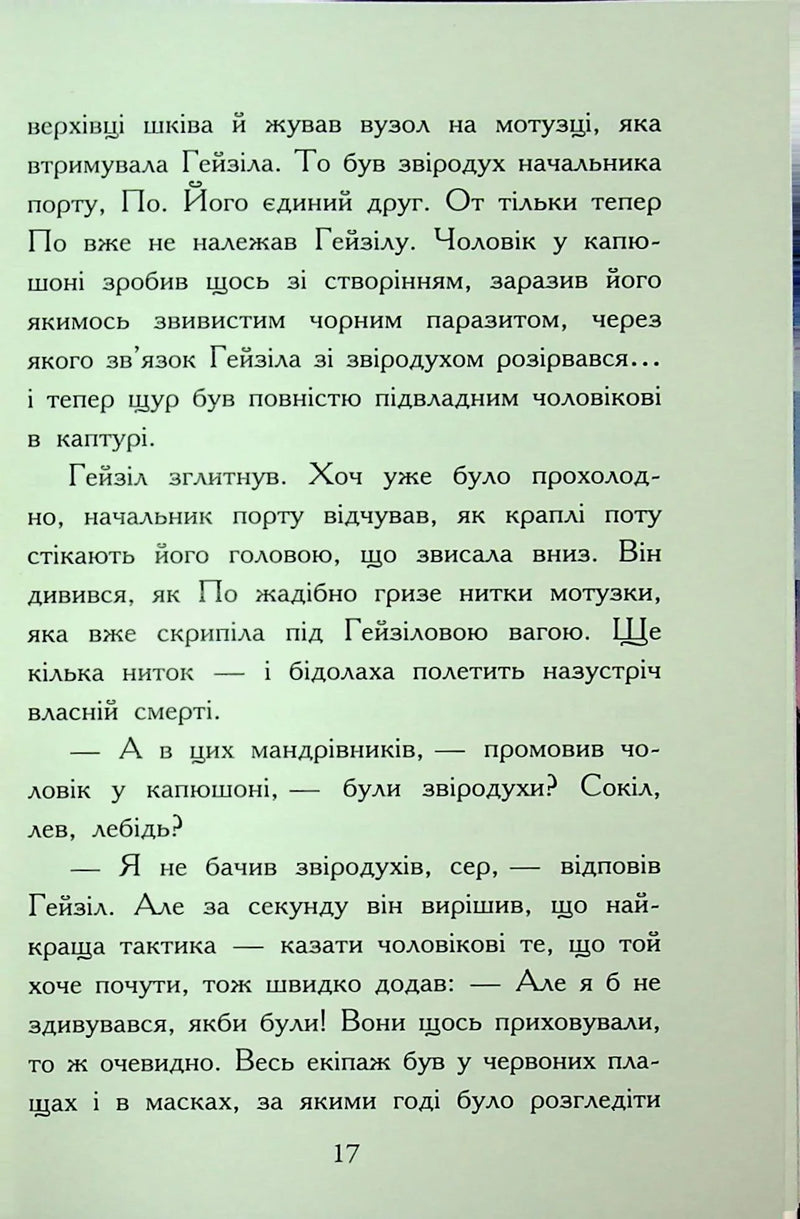 верхівці шківа й жував вузол на мотузці, яка втримувала Гейзіла. То був звіродух начальника порту, По. Його єдиний друг. От тільки тепер По вже не належав Гейзілу. Чоловік у капюшоні зробив щось зі створінням, заразив його якимось звивистим чорним паразитом, через якого зв'язок Гейзіла зі звіродухом розірвався... і тепер щур був повністю підвладним чоловікові в каптурі.

Гейзіл зглитнув. Хоч уже було прохолодно, начальник порту відчував, як краплі поту стікають його головою, що звисала вниз. Він дивився, як По жадібно гризе нитки мотузки, яка вже скрипіла під Гейзіловою вагою. Ще кілька ниток — і бідолаха полетить назустріч власній смерті.

— А в цих мандрівників, — промовив чоловік у капюшоні, — були звіродухи? Сокіл, лев, лебідь?

— Я не бачив звіродухів, сер, — відповів Гейзіл. Але за секунду він вирішив, що найкраща тактика — казати чоловікові те, що той хоче почути, тож швидко додав: — Але я б не здивувався, якби були! Вони щось приховували, то ж очевидно. Весь екіпаж був у червоних плащах і в масках, за якими годі було розгледіти

17